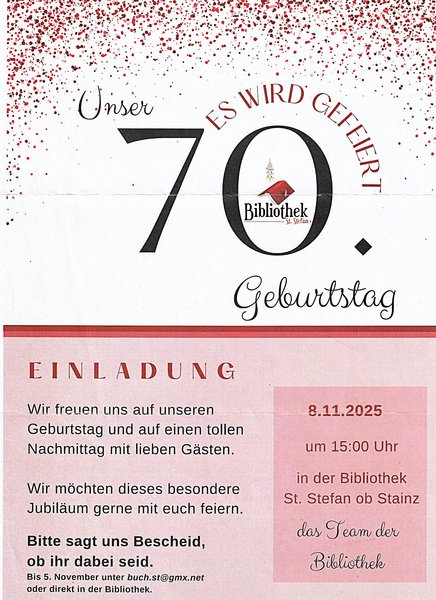 Unser

ES WIRD GEFEIERT

70.

Bibliothek
St. Stefan

Geburtstag

EINLADUNG

Wir freuen uns auf unseren Geburtstag und auf einen tollen Nachmittag mit lieben Gästen.

Wir möchten dieses besondere Jubiläum gerne mit euch feiern.

Bitte sagt uns Bescheid, ob ihr dabei seid.

Bis 5. November unter buch.st@gmx.net oder direkt in der Bibliothek.

8.11.2025

um 15:00 Uhr

in der Bibliothek St. Stefan ob Stainz

das Team der Bibliothek